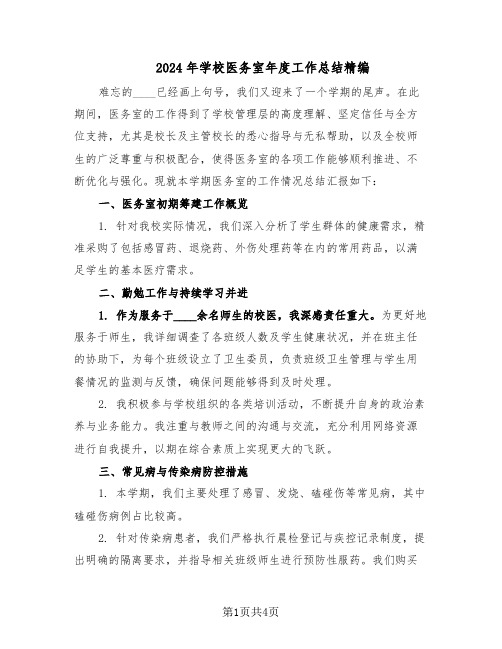 2024年学校医务室年度工作总结精编

难忘的____已经画上句号，我们又迎来了一个学期的尾声。在此期间，医务室的工作得到了学校管理层的高度理解、坚定信任与全方位支持，尤其是校长及主管校长的悉心指导与无私帮助，以及全校师生的广泛尊重与积极配合，使得医务室的各项工作能够顺利推进、不断优化与强化。现就本学期医务室的工作情况总结汇报如下：

一、医务室初期筹建工作概览

1. 针对我校实际情况，我们深入分析了学生群体的健康需求，精准采购了包括感冒药、退烧药、外伤处理药等在内的常用药品，以满足学生的基本医疗需求。

二、勤勉工作与持续学习并进

1. 作为服务于____余名师生的校医，我深感责任重大。为更好地服务于师生，我详细调查了各班级人数及学生健康状况，并在班主任的协助下，为每个班级设立了卫生委员，负责班级卫生管理与学生用餐情况的监测与反馈，确保问题能够得到及时处理。

2. 我积极参与学校组织的各类培训活动，不断提升自身的政治素养与业务能力。我注重与教师之间的沟通与交流，充分利用网络资源进行自我提升，以期在综合素质上实现更大的飞跃。

三、常见病与传染病防控措施

1. 本学期，我们主要处理了感冒、发烧、磕碰伤等常见病，其中磕碰伤病例占比较高。

2. 针对传染病患者，我们严格执行晨检登记与疾控记录制度，提出明确的隔离要求，并指导相关班级师生进行预防性服药。我们购买

第1页共4页